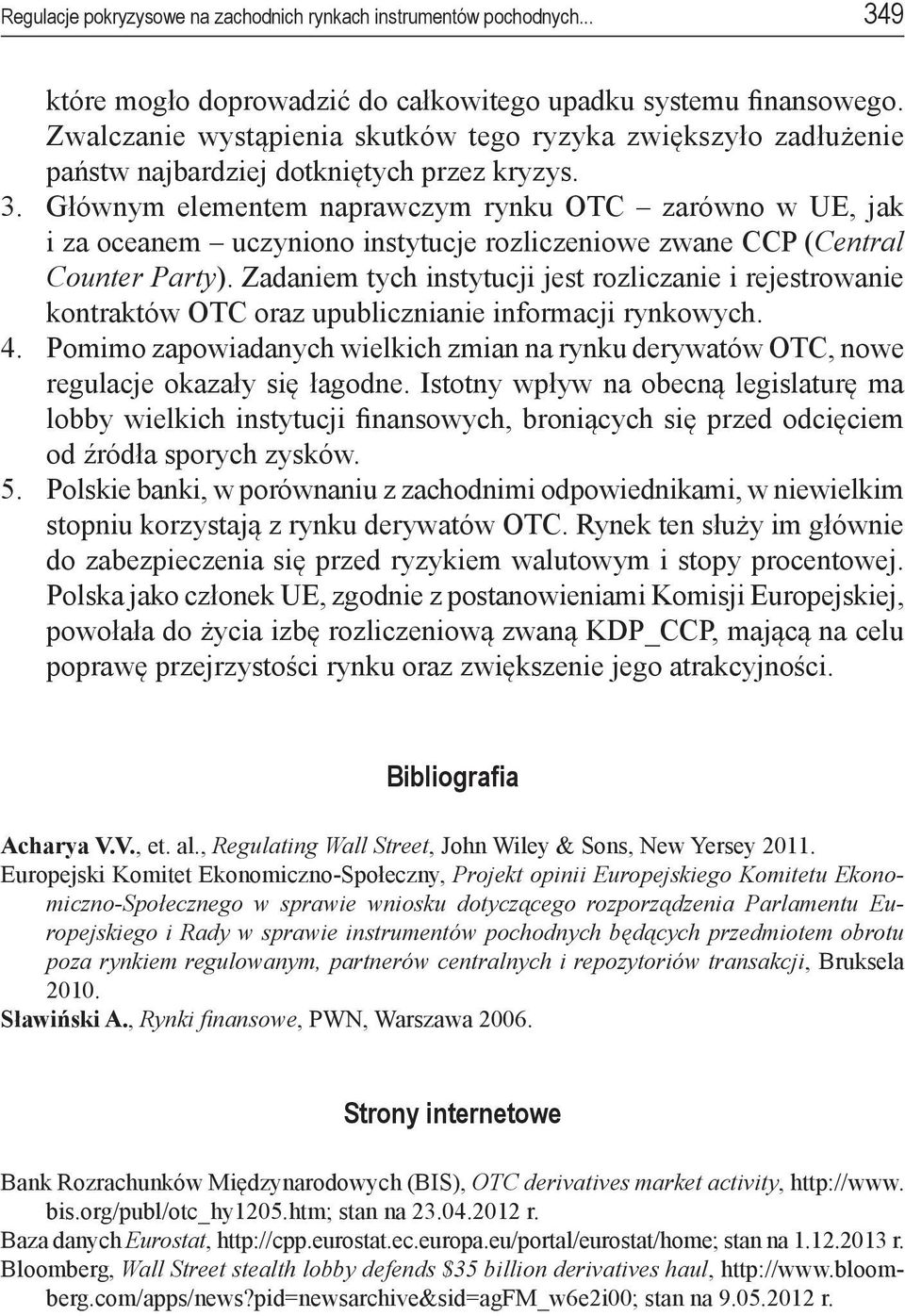 Regulacje pokryzysowe na zachodnich rynkach instrumentów pochodnych... 349

które mogło doprowadzić do całkowitego upadku systemu finansowego. Zwalczanie wystąpienia skutków tego ryzyka zwiększyło zadłużenie państw najbardziej dotkniętych przez kryzys.
3. Głównym elementem naprawczym rynku OTC – zarówno w UE, jak i za oceanem – uczyniono instytucje rozliczeniowe zwane CCP (Central Counter Party). Zadaniem tych instytucji jest rozliczanie i rejestrowanie kontraktów OTC oraz upublicznianie informacji rynkowych.
4. Pomimo zapowiadanych wielkich zmian na rynku derywatów OTC, nowe regulacje okazały się łagodne. Istotny wpływ na obecną legislaturę ma lobby wielkich instytucji finansowych, broniących się przed odcięciem od źródła sporych zysków.
5. Polskie banki, w porównaniu z zachodnimi odpowiednikami, w niewielkim stopniu korzystają z rynku derywatów OTC. Rynek ten służy im głównie do zabezpieczenia się przed ryzykiem walutowym i stopy procentowej. Polska jako członek UE, zgodnie z postanowieniami Komisji Europejskiej, powołała do życia izbę rozliczeniową zwaną KDP_CCP, mającą na celu poprawę przejrzystości rynku oraz zwiększenie jego atrakcyjności.

Bibliografia

Acharya V.V., et. al., Regulating Wall Street, John Wiley & Sons, New Yersey 2011.
Europejski Komitet Ekonomiczno-Społeczny, Projekt opinii Europejskiego Komitetu Ekonomiczno-Społecznego w sprawie wniosku dotyczącego rozporządzenia Parlamentu Europejskiego i Rady w sprawie instrumentów pochodnych będących przedmiotem obrotu poza rynkiem regulowanym, partnerów centralnych i repozytoriów transakcji, Bruksela 2010.
Sławiński A., Rynki finansowe, PWN, Warszawa 2006.

Strony internetowe

Bank Rozrachunków Międzynarodowych (BIS), OTC derivatives market activity, http://www.bis.org/publ/otc_hy1205.htm; stan na 23.04.2012 r.
Baza danych Eurostat, http://cpp.eurostat.ec.europa.eu/portal/eurostat/home; stan na 1.12.2013 r.
Bloomberg, Wall Street stealth lobby defends $35 billion derivatives haul, http://www.bloomberg.com/apps/news?pid=newsarchive&sid=agFM_w6e2i00; stan na 9.05.2012 r.